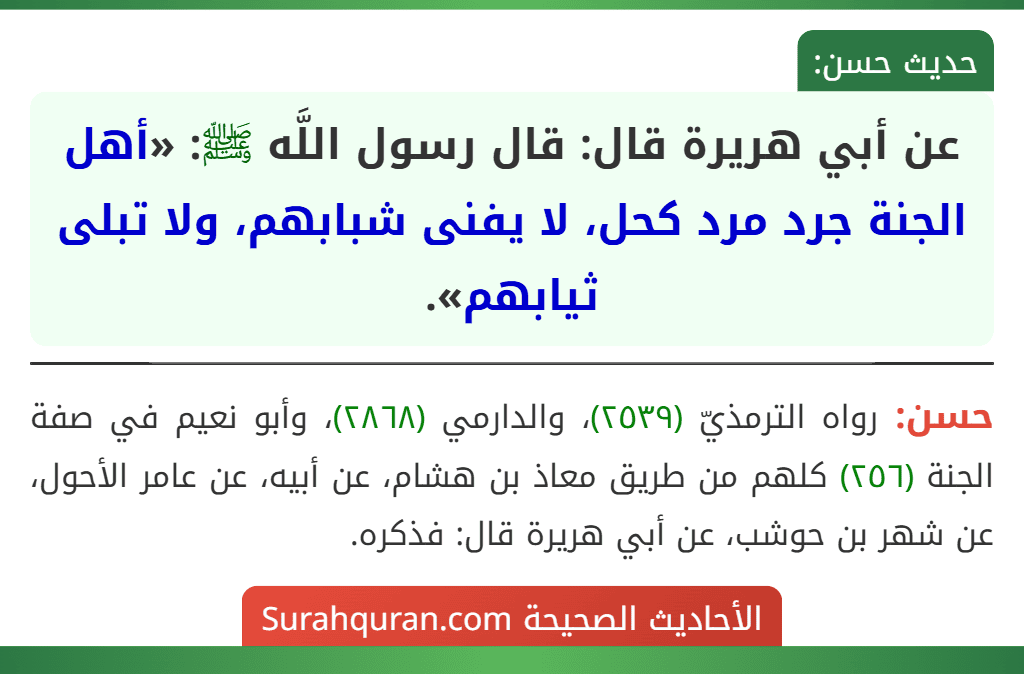 حديث حسن:

عن أبي هريرة قال: قال رسول اللَّه ﷺ: «أهل الجنة جرد مرد كحل، لا يفنى شبابهم، ولا تبلى ثيابهم».

حسن: رواه الترمذيّ (٢٥٣٩)، والدارمي (٢٨٦٨)، وأبو نعيم في صفة الجنة (٢٥٦) كلهم من طريق معاذ بن هشام، عن أبيه، عن عامر الأحول، عن شهر بن حوشب، عن أبي هريرة قال: فذكره.

الأحاديث الصحيحة Surahquran.com